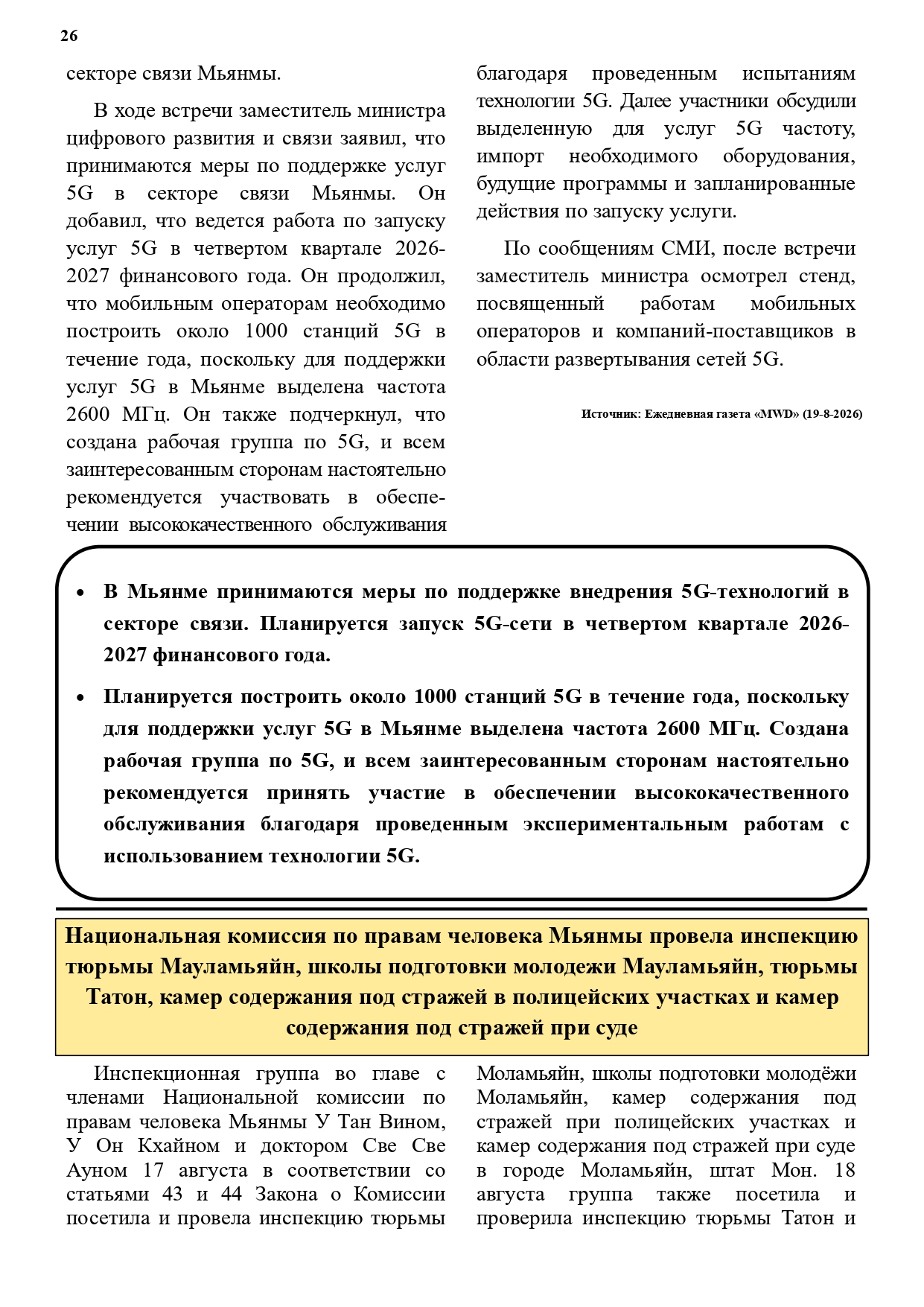 26

секторе связи Мьянмы.

В ходе встречи заместитель министра цифрового развития и связи заявил, что принимаются меры по поддержке услуг 5G в секторе связи Мьянмы. Он добавил, что ведется работа по запуску услуг 5G в четвертом квартале 2026-2027 финансового года. Он продолжил, что мобильным операторам необходимо построить около 1000 станций 5G в течение года, поскольку для поддержки услуг 5G в Мьянме выделена частота 2600 МГц. Он также подчеркнул, что создана рабочая группа по 5G, и всем заинтересованным сторонам настоятельно рекомендуется участвовать в обеспечении высококачественного обслуживания благодаря проведенным испытаниям технологии 5G. Далее участники обсудили выделенную для услуг 5G частоту, импорт необходимого оборудования, будущие программы и запланированные действия по запуску услуги.

По сообщениям СМИ, после встречи заместитель министра осмотрел стенд, посвященный работам мобильных операторов и компаний-поставщиков в области развертывания сетей 5G.

Источник: Ежедневная газета «MWD» (19-8-2026)

• В Мьянме принимаются меры по поддержке внедрения 5G-технологий в секторе связи. Планируется запуск 5G-сети в четвертом квартале 2026-2027 финансового года.

• Планируется построить около 1000 станций 5G в течение года, поскольку для поддержки услуг 5G в Мьянме выделена частота 2600 МГц. Создана рабочая группа по 5G, и всем заинтересованным сторонам настоятельно рекомендуется принять участие в обеспечении высококачественного обслуживания благодаря проведенным экспериментальным работам с использованием технологии 5G.

Национальная комиссия по правам человека Мьянмы провела инспекцию тюрьмы Мауламьяйн, школы подготовки молодежи Мауламьяйн, тюрьмы Татон, камер содержания под стражей в полицейских участках и камер содержания под стражей при суде

Инспекционная группа во главе с членами Национальной комиссии по правам человека Мьянмы У Тан Вином, У Он Кхайном и доктором Све Све Ауном 17 августа в соответствии со статьями 43 и 44 Закона о Комиссии посетила и провела инспекцию тюрьмы Моламьяйн, школы подготовки молодёжи Моламьяйн, камер содержания под стражей при полицейских участках и камер содержания под стражей при суде в городе Моламьяйн, штат Мон. 18 августа группа также посетила и проверила инспекцию тюрьмы Татон и